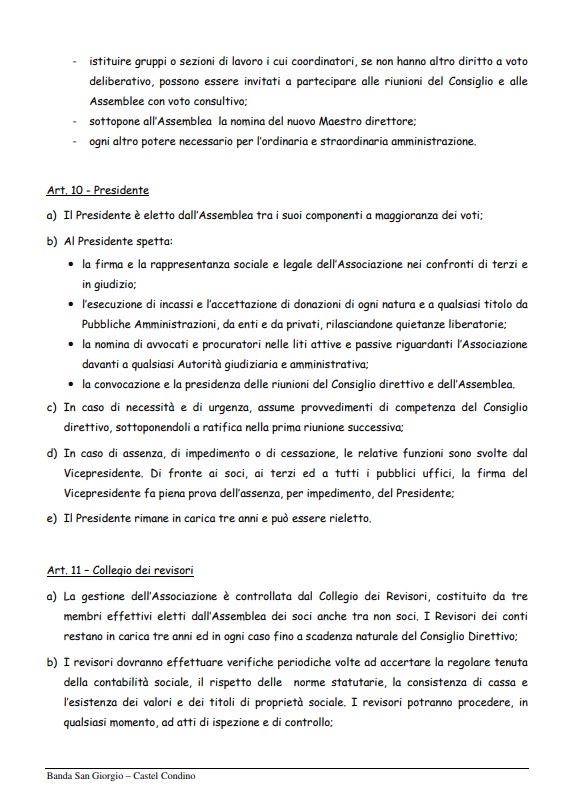 - istituire gruppi o sezioni di lavoro i cui coordinatori, se non hanno altro diritto a voto deliberativo, possono essere invitati a partecipare alle riunioni del Consiglio e alle Assemblee con voto consultivo;
- sottopone all'Assemblea la nomina del nuovo Maestro direttore;
- ogni altro potere necessario per l'ordinaria e straordinaria amministrazione.

Art. 10 - Presidente

a) Il Presidente è eletto dall'Assemblea tra i suoi componenti a maggioranza dei voti;

b) Al Presidente spetta:
• la firma e la rappresentanza sociale e legale dell'Associazione nei confronti di terzi e in giudizio;
• l'esecuzione di incassi e l'accettazione di donazioni di ogni natura e a qualsiasi titolo da Pubbliche Amministrazioni, da enti e da privati, rilasciandone quietanze liberatorie;
• la nomina di avvocati e procuratori nelle liti attive e passive riguardanti l'Associazione davanti a qualsiasi Autorità giudiziaria e amministrativa;
• la convocazione e la presidenza delle riunioni del Consiglio direttivo e dell'Assemblea.

c) In caso di necessità e di urgenza, assume provvedimenti di competenza del Consiglio direttivo, sottoponendoli a ratifica nella prima riunione successiva;

d) In caso di assenza, di impedimento o di cessazione, le relative funzioni sono svolte dal Vicepresidente. Di fronte ai soci, ai terzi ed a tutti i pubblici uffici, la firma del Vicepresidente fa piena prova dell'assenza, per impedimento, del Presidente;

e) Il Presidente rimane in carica tre anni e può essere rieletto.

Art. 11 – Collegio dei revisori

a) La gestione dell'Associazione è controllata dal Collegio dei Revisori, costituito da tre membri effettivi eletti dall'Assemblea dei soci anche tra non soci. I Revisori dei conti restano in carica tre anni ed in ogni caso fino a scadenza naturale del Consiglio Direttivo;

b) I revisori dovranno effettuare verifiche periodiche volte ad accertare la regolare tenuta della contabilità sociale, il rispetto delle norme statutarie, la consistenza di cassa e l'esistenza dei valori e dei titoli di proprietà sociale. I revisori potranno procedere, in qualsiasi momento, ad atti di ispezione e di controllo;

Banda San Giorgio – Castel Condino